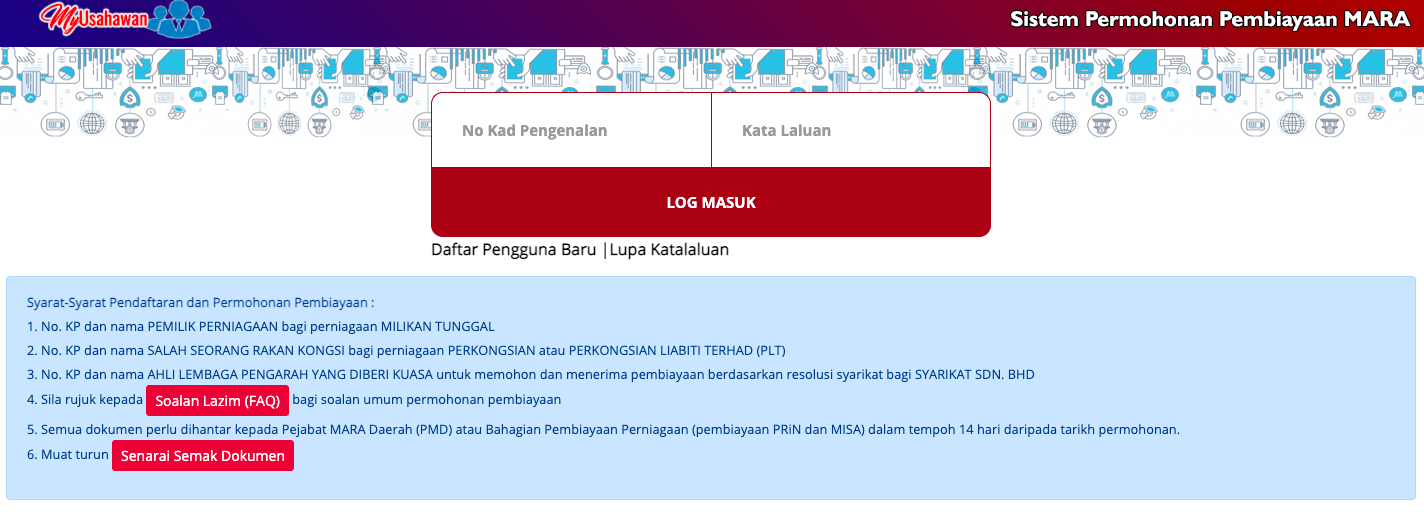 MyUsahawan

Sistem Permohonan Pembiayaan MARA

No Kad Pengenalan

Kata Laluan

LOG MASUK

Daftar Pengguna Baru |Lupa Katalaluan

Syarat-Syarat Pendaftaran dan Permohonan Pembiayaan :

1. No. KP dan nama PEMILIK PERNIAGAAN bagi perniagaan MILIKAN TUNGGAL

2. No. KP dan nama SALAH SEORANG RAKAN KONGSI bagi perniagaan PERKONGSIAN atau PERKONGSIAN LIABITI TERHAD (PLT)

3. No. KP dan nama AHLI LEMBAGA PENGARAH YANG DIBERI KUASA untuk memohon dan menerima pembiayaan berdasarkan resolusi syarikat bagi SYARIKAT SDN. BHD

4. Sila rujuk kepada Soalan Lazim (FAQ) bagi soalan umum permohonan pembiayaan

5. Semua dokumen perlu dihantar kepada Pejabat MARA Daerah (PMD) atau Bahagian Pembiayaan Perniagaan (pembiayaan PRiN dan MISA) dalam tempoh 14 hari daripada tarikh permohonan.

6. Muat turun Senarai Semak Dokumen